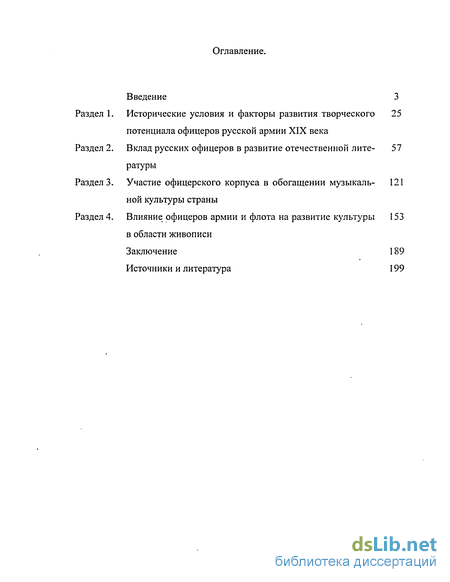 Оглавление.

| | | |
|---|---|---|
| | Введение | 3 |
| Раздел 1. | Исторические условия и факторы развития творческого потенциала офицеров русской армии XIX века | 25 |
| Раздел 2. | Вклад русских офицеров в развитие отечественной литературы | 57 |
| Раздел 3. | Участие офицерского корпуса в обогащении музыкальной культуры страны | 121 |
| Раздел 4. | Влияние офицеров армии и флота на развитие культуры в области живописи | 153 |
| | Заключение | 189 |
| | Источники и литература | 199 |

dsLib.net
библиотека диссертаций